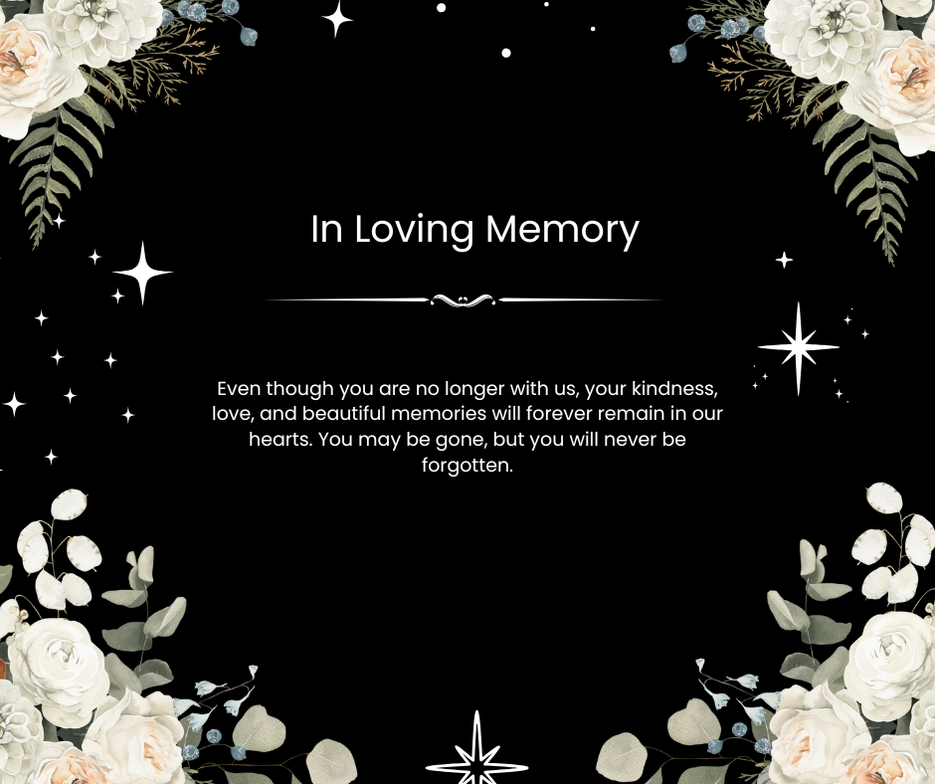 In Loving Memory

Even though you are no longer with us, your kindness, love, and beautiful memories will forever remain in our hearts. You may be gone, but you will never be forgotten.